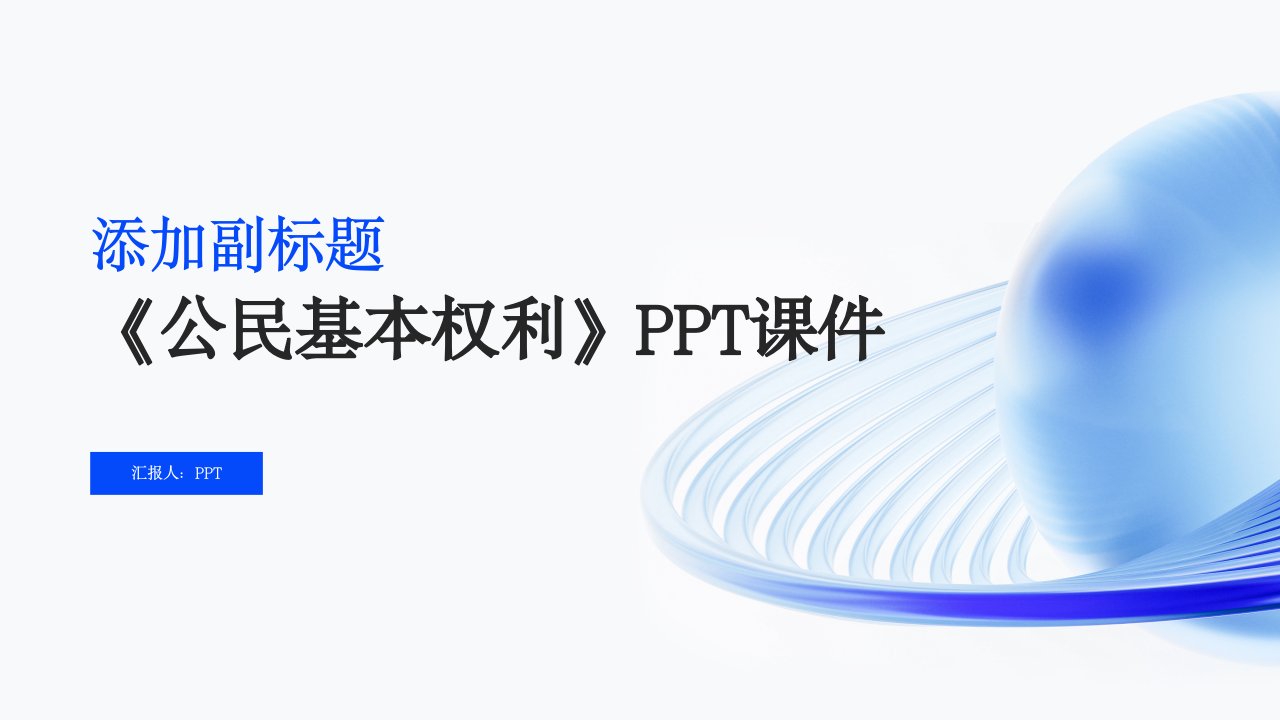 添加副标题
《公民基本权利》PPT课件

汇报人：PPT